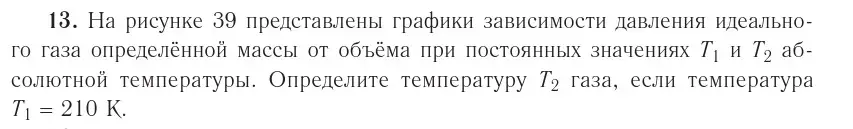 **13.** На рисунке 39 представлены графики зависимости давления идеального газа определённой массы от объёма при постоянных значениях $T_1$ и $T_2$ абсолютной температуры. Определите температуру $T_2$ газа, если температура $T_1 = 210$ К.